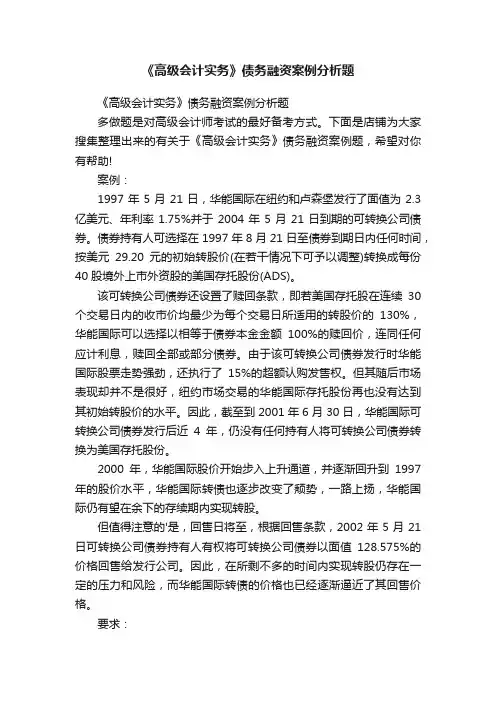 《高级会计实务》债务融资案例分析题

《高级会计实务》债务融资案例分析题

多做题是对高级会计师考试的最好备考方式。下面是店铺为大家搜集整理出来的有关于《高级会计实务》债务融资案例题，希望对你有帮助!

案例：

1997 年 5 月 21 日，华能国际在纽约和卢森堡发行了面值为 2.3 亿美元、年利率 1.75%并于 2004 年 5 月 21 日到期的可转换公司债券。债券持有人可选择在 1997 年 8 月 21 日至债券到期日内任何时间，按美元 29.20 元的初始转股价(在若干情况下可予以调整)转换成每份 40 股境外上市外资股的美国存托股份(ADS)。

该可转换公司债券还设置了赎回条款，即若美国存托股在连续 30 个交易日内的收市价均最少为每个交易日所适用的转股价的 130%，华能国际可以选择以相等于债券本金金额 100%的赎回价，连同任何应计利息，赎回全部或部分债券。由于该可转换公司债券发行时华能国际股票走势强劲，还执行了 15%的超额认购发售权。但其随后市场表现却并不是很好，纽约市场交易的华能国际存托股份再也没有达到其初始转股价的水平。因此，截至到 2001 年 6 月 30 日，华能国际可转换公司债券发行后近 4 年，仍没有任何持有人将可转换公司债券转换为美国存托股份。

2000 年，华能国际股价开始步入上升通道，并逐渐回升到 1997 年的股价水平，华能国际转债也逐步改变了颓势，一路上扬，华能国际仍有望在余下的存续期内实现转股。

但值得注意的'是，回售日将至，根据回售条款，2002 年 5 月 21 日可转换公司债券持有人有权将可转换公司债券以面值 128.575%的价格回售给发行公司。因此，在所剩不多的时间内实现转股仍存在一定的压力和风险，而华能国际转债的价格也已经逐渐逼近了其回售价格。

要求：